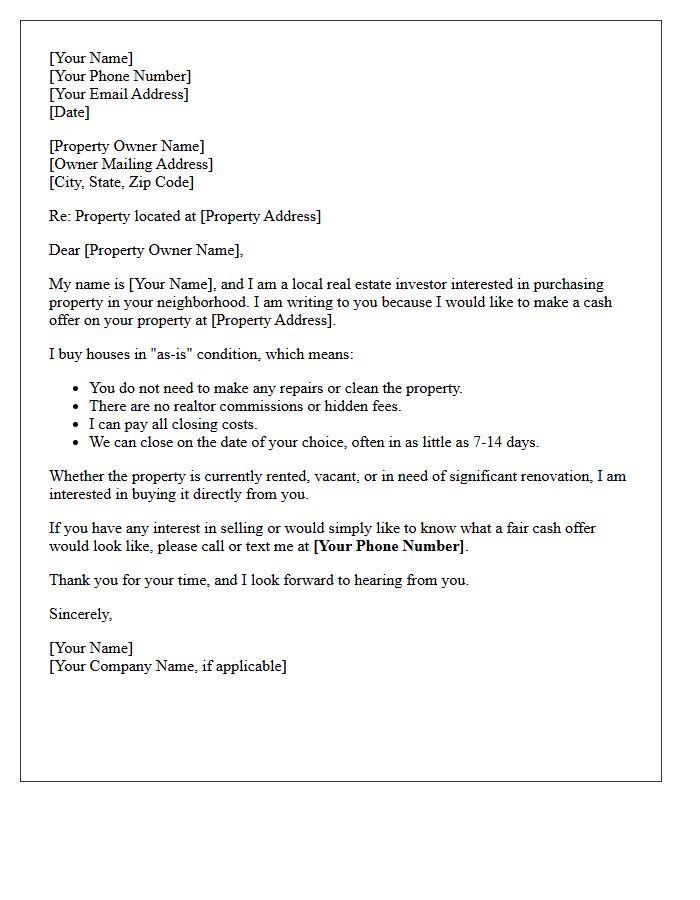 [Your Name]
[Your Phone Number]
[Your Email Address]
[Date]

[Property Owner Name]
[Owner Mailing Address]
[City, State, Zip Code]

Re: Property located at [Property Address]

Dear [Property Owner Name],

My name is [Your Name], and I am a local real estate investor interested in purchasing property in your neighborhood. I am writing to you because I would like to make a cash offer on your property at [Property Address].

I buy houses in "as-is" condition, which means:

• You do not need to make any repairs or clean the property.
• There are no realtor commissions or hidden fees.
• I can pay all closing costs.
• We can close on the date of your choice, often in as little as 7-14 days.

Whether the property is currently rented, vacant, or in need of significant renovation, I am interested in buying it directly from you.

If you have any interest in selling or would simply like to know what a fair cash offer would look like, please call or text me at [Your Phone Number].

Thank you for your time, and I look forward to hearing from you.

Sincerely,

[Your Name]
[Your Company Name, if applicable]